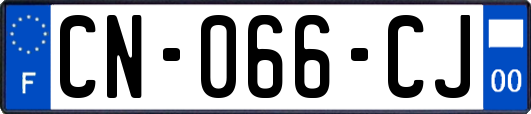 F
CN-066-CJ
00